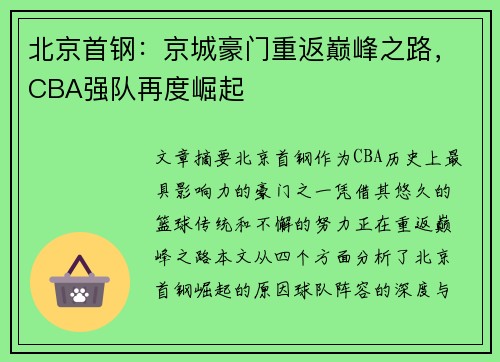 北京首钢：京城豪门重返巅峰之路，CBA强队再度崛起

文章摘要北京首钢作为CBA历史上最具影响力的豪门之一凭借其悠久的篮球传统和不懈的努力正在重返巅峰之路本文从四个方面分析了北京首钢崛起的原因球队阵容的深度与